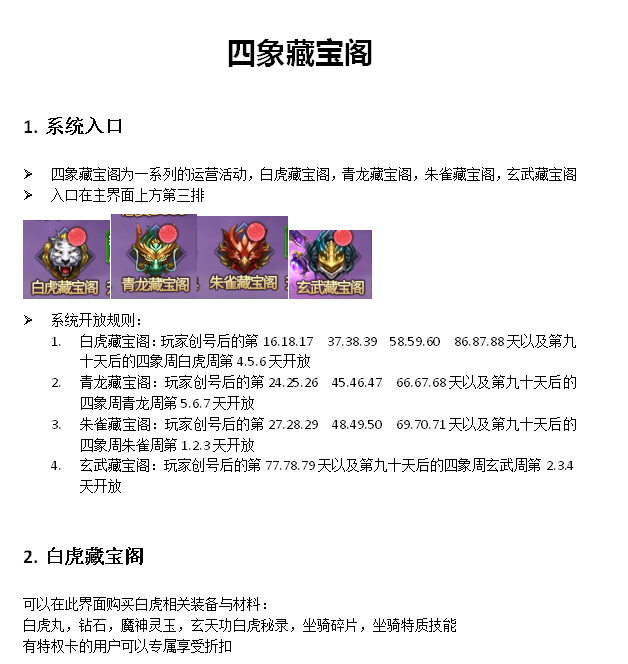 四象藏宝阁

1. 系统入口

➢ 四象藏宝阁为一系列的运营活动，白虎藏宝阁，青龙藏宝阁，朱雀藏宝阁，玄武藏宝阁
➢ 入口在主界面上方第三排

白虎藏宝阁 青龙藏宝阁 朱雀藏宝阁 玄武藏宝阁

➢ 系统开放规则：
1. 白虎藏宝阁：玩家创号后的第 16.18.17 37.38.39 58.59.60 86.87.88 天以及第九十天后的四象周白虎周第 4.5.6 天开放
2. 青龙藏宝阁：玩家创号后的第 24.25.26 45.46.47 66.67.68 天以及第九十天后的四象周青龙周第 5.6.7 天开放
3. 朱雀藏宝阁：玩家创号后的第 27.28.29 48.49.50 69.70.71 天以及第九十天后的四象周朱雀周第 1.2.3 天开放
4. 玄武藏宝阁：玩家创号后的第 77.78.79 天以及第九十天后的四象周玄武周第 2.3.4 天开放

2. 白虎藏宝阁

可以在此界面购买白虎相关装备与材料：
白虎丸，钻石，魔神灵玉，玄天功白虎秘录，坐骑碎片，坐骑特质技能
有特权卡的用户可以专属享受折扣